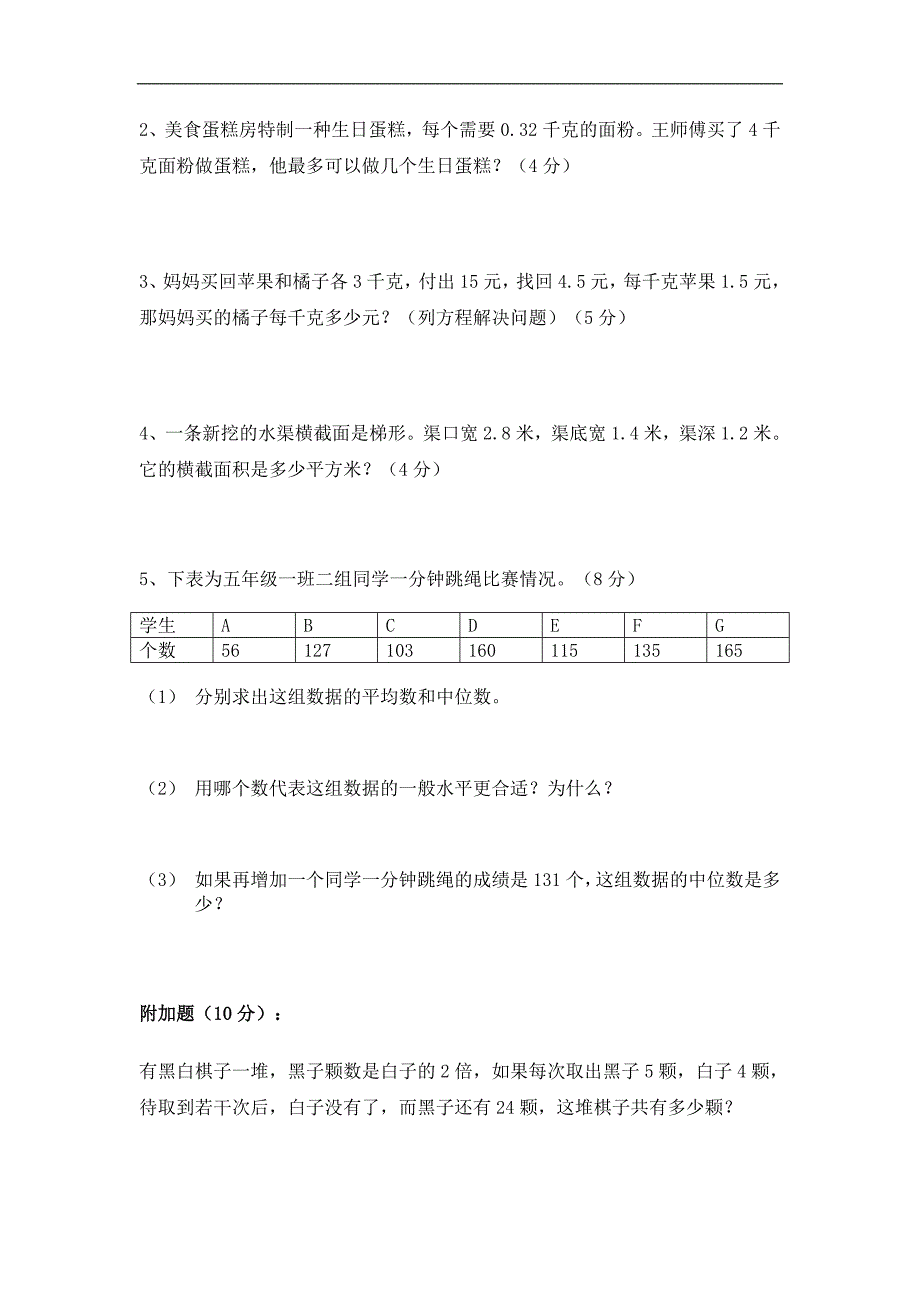 2、美食蛋糕房特制一种生日蛋糕，每个需要 0.32 千克的面粉。王师傅买了 4 千克面粉做蛋糕，他最多可以做几个生日蛋糕？（4 分）

3、妈妈买回苹果和橘子各 3 千克，付出 15 元，找回 4.5 元，每千克苹果 1.5 元，那妈妈买的橘子每千克多少元？（列方程解决问题）（5 分）

4、一条新挖的水渠横截面是梯形。渠口宽 2.8 米，渠底宽 1.4 米，渠深 1.2 米。它的横截面积是多少平方米？（4 分）

5、下表为五年级一班二组同学一分钟跳绳比赛情况。（8 分）

| 学生 | A | B | C | D | E | F | G |
|---|---|---|---|---|---|---|---|
| 个数 | 56 | 127 | 103 | 160 | 115 | 135 | 165 |

（1） 分别求出这组数据的平均数和中位数。

（2） 用哪个数代表这组数据的一般水平更合适？为什么？

（3） 如果再增加一个同学一分钟跳绳的成绩是 131 个，这组数据的中位数是多少？

附加题（10 分）：

有黑白棋子一堆，黑子颗数是白子的 2 倍，如果每次取出黑子 5 颗，白子 4 颗，待取到若干次后，白子没有了，而黑子还有 24 颗，这堆棋子共有多少颗？